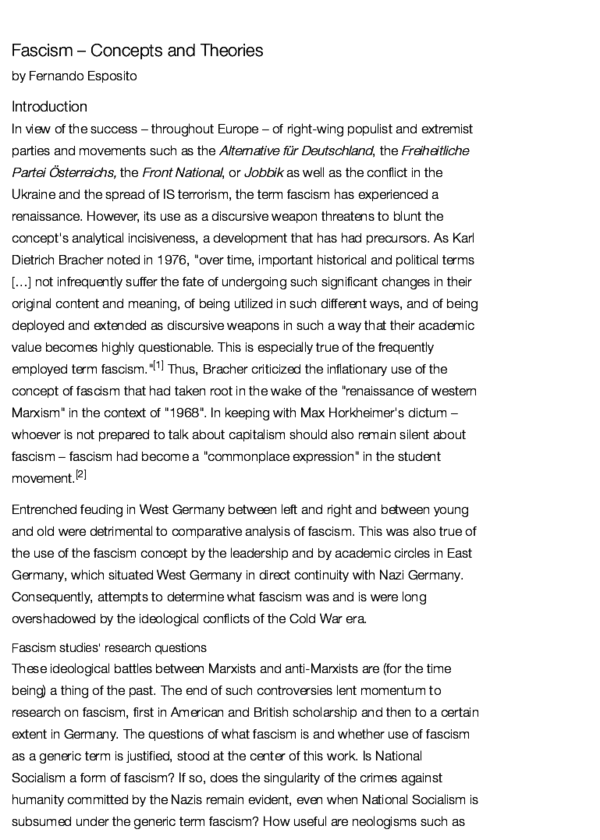 Fascism – Concepts and Theories

by Fernando Esposito

Introduction

In view of the success – throughout Europe – of right-wing populist and extremist parties and movements such as the Alternative für Deutschland, the Freiheitliche Partei Österreichs, the Front National, or Jobbik as well as the conflict in the Ukraine and the spread of IS terrorism, the term fascism has experienced a renaissance. However, its use as a discursive weapon threatens to blunt the concept's analytical incisiveness, a development that has had precursors. As Karl Dietrich Bracher noted in 1976, "over time, important historical and political terms [...] not infrequently suffer the fate of undergoing such significant changes in their original content and meaning, of being utilized in such different ways, and of being deployed and extended as discursive weapons in such a way that their academic value becomes highly questionable. This is especially true of the frequently employed term fascism."$^{[1]}$ Thus, Bracher criticized the inflationary use of the concept of fascism that had taken root in the wake of the "renaissance of western Marxism" in the context of "1968". In keeping with Max Horkheimer's dictum – whoever is not prepared to talk about capitalism should also remain silent about fascism – fascism had become a "commonplace expression" in the student movement.$^{[2]}$

Entrenched feuding in West Germany between left and right and between young and old were detrimental to comparative analysis of fascism. This was also true of the use of the fascism concept by the leadership and by academic circles in East Germany, which situated West Germany in direct continuity with Nazi Germany. Consequently, attempts to determine what fascism was and is were long overshadowed by the ideological conflicts of the Cold War era.

Fascism studies' research questions

These ideological battles between Marxists and anti-Marxists are (for the time being) a thing of the past. The end of such controversies lent momentum to research on fascism, first in American and British scholarship and then to a certain extent in Germany. The questions of what fascism is and whether use of fascism as a generic term is justified, stood at the center of this work. Is National Socialism a form of fascism? If so, does the singularity of the crimes against humanity committed by the Nazis remain evident, even when National Socialism is subsumed under the generic term fascism? How useful are neologisms such as